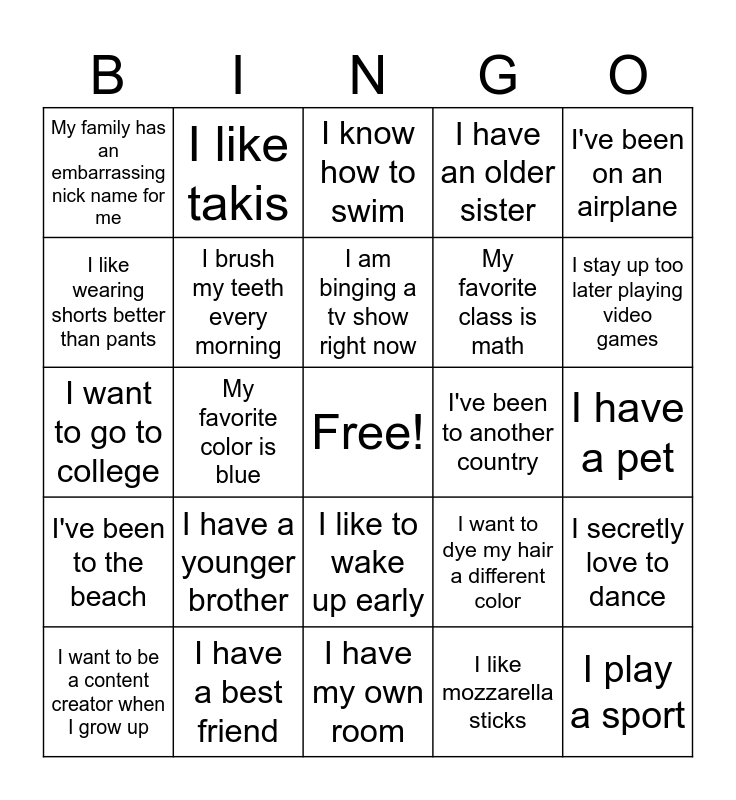 | B | I | N | G | O |
|---|---|---|---|---|
| My family has an embarrassing nick name for me | I like takis | I know how to swim | I have an older sister | I've been on an airplane |
| I like wearing shorts better than pants | I brush my teeth every morning | I am binging a tv show right now | My favorite class is math | I stay up too later playing video games |
| I want to go to college | My favorite color is blue | Free! | I've been to another country | I have a pet |
| I've been to the beach | I have a younger brother | I like to wake up early | I want to dye my hair a different color | I secretly love to dance |
| I want to be a content creator when I grow up | I have a best friend | I have my own room | I like mozzarella sticks | I play a sport |